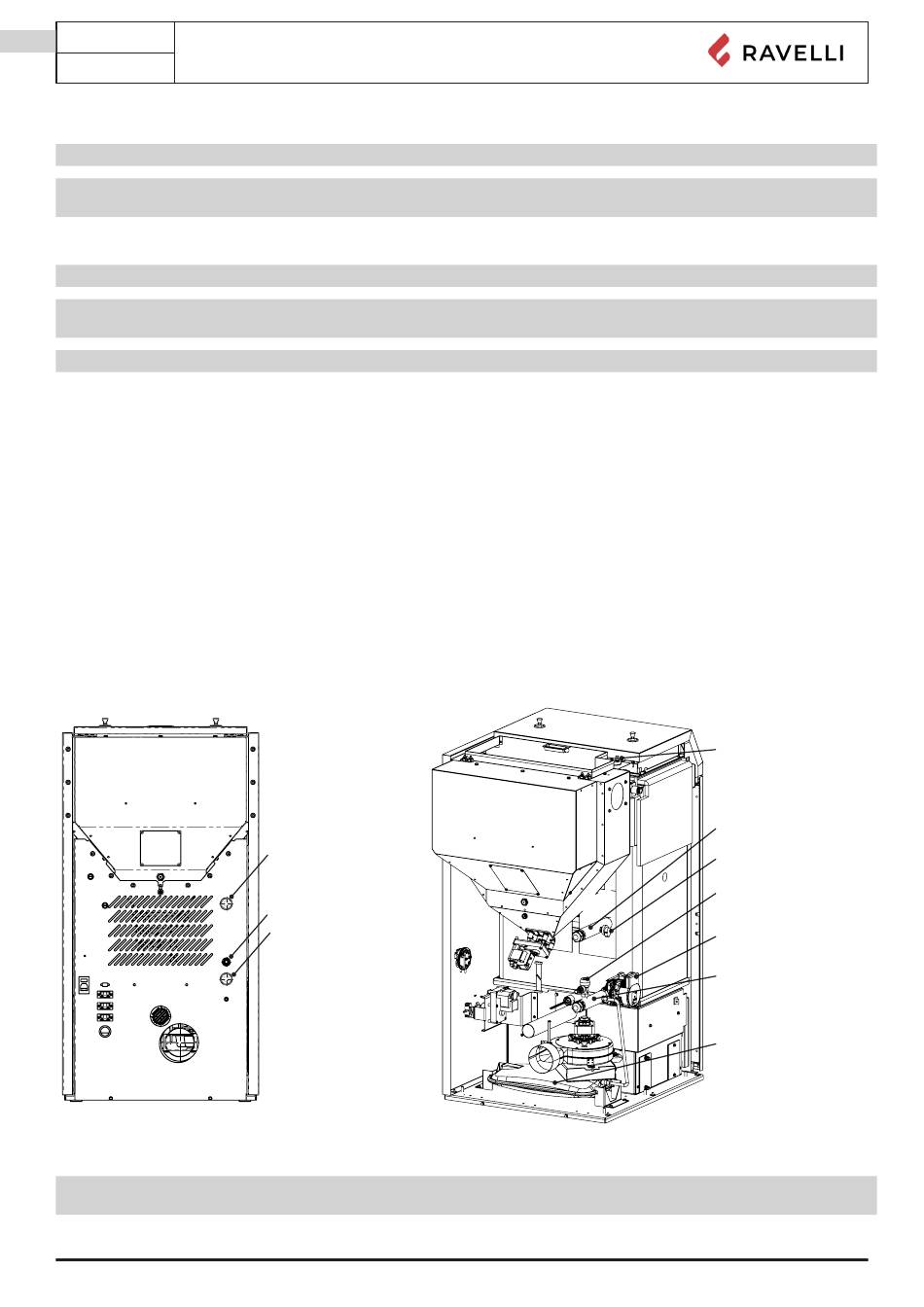 RAVELLI